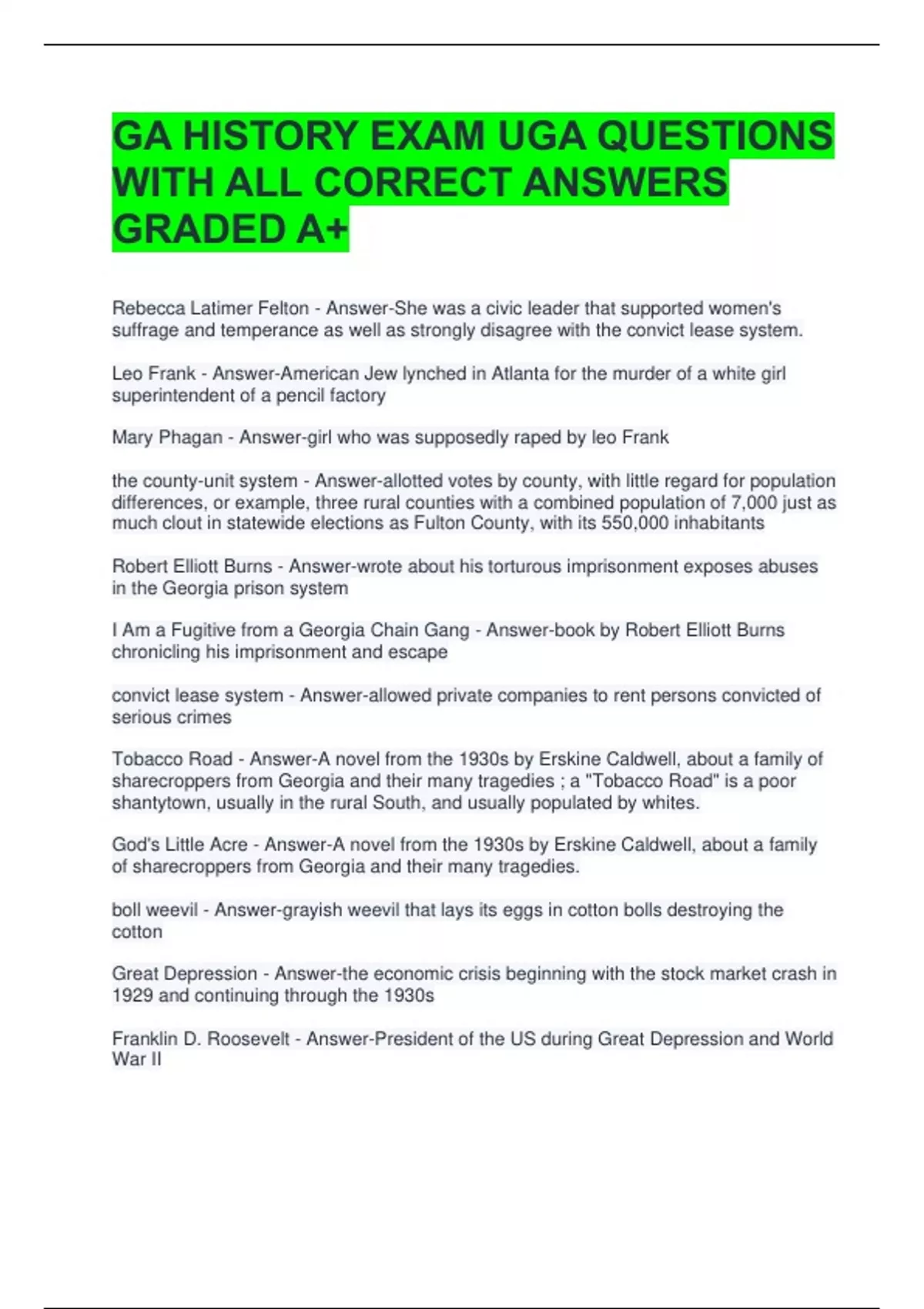 GA HISTORY EXAM UGA QUESTIONS WITH ALL CORRECT ANSWERS GRADED A+

Rebecca Latimer Felton - Answer-She was a civic leader that supported women's suffrage and temperance as well as strongly disagree with the convict lease system.

Leo Frank - Answer-American Jew lynched in Atlanta for the murder of a white girl superintendent of a pencil factory

Mary Phagan - Answer-girl who was supposedly raped by leo Frank

the county-unit system - Answer-allotted votes by county, with little regard for population differences, or example, three rural counties with a combined population of 7,000 just as much clout in statewide elections as Fulton County, with its 550,000 inhabitants

Robert Elliott Burns - Answer-wrote about his torturous imprisonment exposes abuses in the Georgia prison system

I Am a Fugitive from a Georgia Chain Gang - Answer-book by Robert Elliott Burns chronicling his imprisonment and escape

convict lease system - Answer-allowed private companies to rent persons convicted of serious crimes

Tobacco Road - Answer-A novel from the 1930s by Erskine Caldwell, about a family of sharecroppers from Georgia and their many tragedies ; a "Tobacco Road" is a poor shantytown, usually in the rural South, and usually populated by whites.

God's Little Acre - Answer-A novel from the 1930s by Erskine Caldwell, about a family of sharecroppers from Georgia and their many tragedies.

boll weevil - Answer-grayish weevil that lays its eggs in cotton bolls destroying the cotton

Great Depression - Answer-the economic crisis beginning with the stock market crash in 1929 and continuing through the 1930s

Franklin D. Roosevelt - Answer-President of the US during Great Depression and World War II